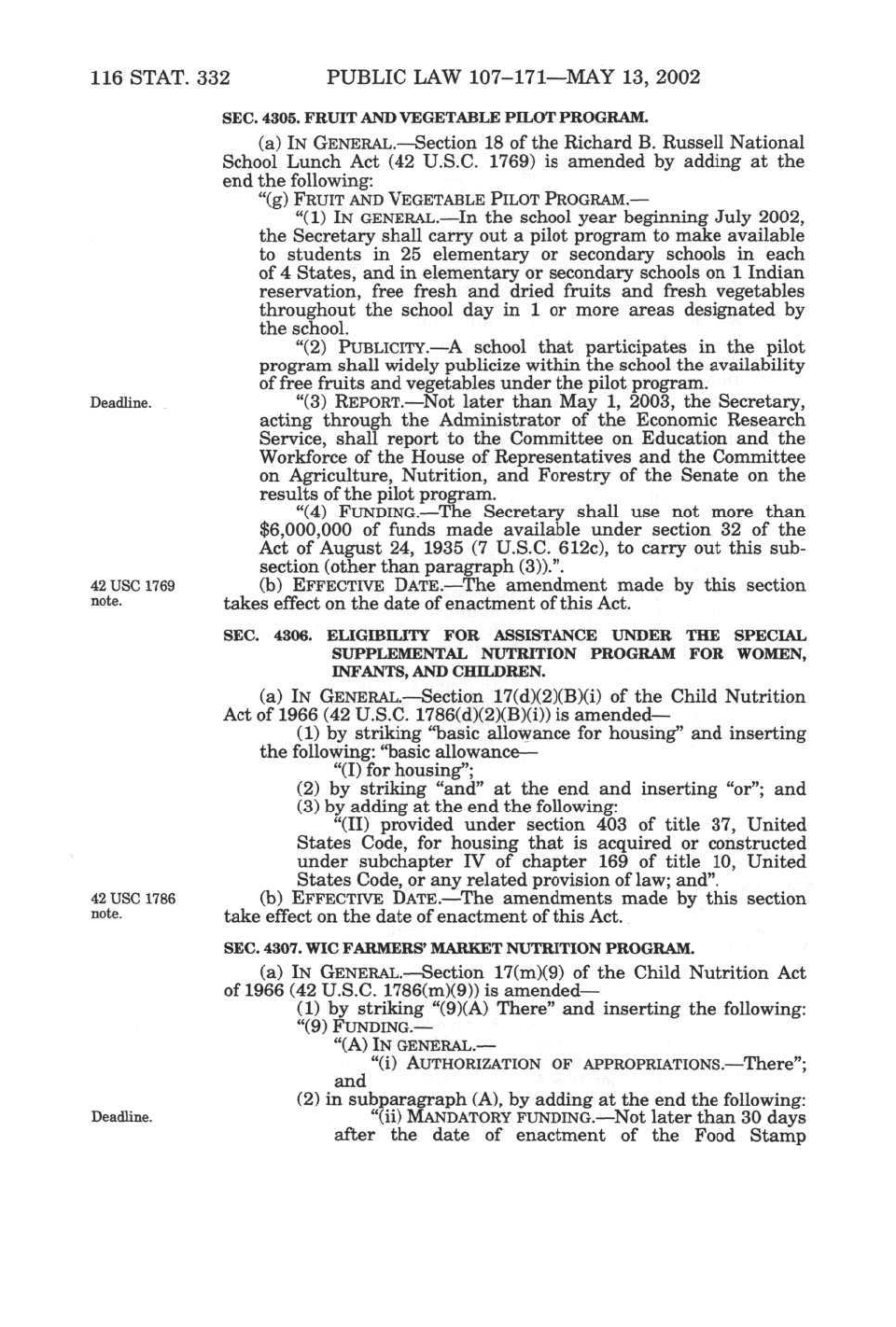 116 STAT. 332 PUBLIC LAW 107–171—MAY 13, 2002

SEC. 4305. FRUIT AND VEGETABLE PILOT PROGRAM.

(a) IN GENERAL.—Section 18 of the Richard B. Russell National School Lunch Act (42 U.S.C. 1769) is amended by adding at the end the following:

"(g) FRUIT AND VEGETABLE PILOT PROGRAM.—

"(1) IN GENERAL.—In the school year beginning July 2002, the Secretary shall carry out a pilot program to make available to students in 25 elementary or secondary schools in each of 4 States, and in elementary or secondary schools on 1 Indian reservation, free fresh and dried fruits and fresh vegetables throughout the school day in 1 or more areas designated by the school.

"(2) PUBLICITY.—A school that participates in the pilot program shall widely publicize within the school the availability of free fruits and vegetables under the pilot program.

Deadline.

"(3) REPORT.—Not later than May 1, 2003, the Secretary, acting through the Administrator of the Economic Research Service, shall report to the Committee on Education and the Workforce of the House of Representatives and the Committee on Agriculture, Nutrition, and Forestry of the Senate on the results of the pilot program.

"(4) FUNDING.—The Secretary shall use not more than $6,000,000 of funds made available under section 32 of the Act of August 24, 1935 (7 U.S.C. 612c), to carry out this subsection (other than paragraph (3)).".

42 USC 1769 note.

(b) EFFECTIVE DATE.—The amendment made by this section takes effect on the date of enactment of this Act.

SEC. 4306. ELIGIBILITY FOR ASSISTANCE UNDER THE SPECIAL SUPPLEMENTAL NUTRITION PROGRAM FOR WOMEN, INFANTS, AND CHILDREN.

(a) IN GENERAL.—Section 17(d)(2)(B)(i) of the Child Nutrition Act of 1966 (42 U.S.C. 1786(d)(2)(B)(i)) is amended—

(1) by striking "basic allowance for housing" and inserting the following: "basic allowance—

"(I) for housing";

(2) by striking "and" at the end and inserting "or"; and

(3) by adding at the end the following:

"(II) provided under section 403 of title 37, United States Code, for housing that is acquired or constructed under subchapter IV of chapter 169 of title 10, United States Code, or any related provision of law; and".

42 USC 1786 note.

(b) EFFECTIVE DATE.—The amendments made by this section take effect on the date of enactment of this Act.

SEC. 4307. WIC FARMERS' MARKET NUTRITION PROGRAM.

(a) IN GENERAL.—Section 17(m)(9) of the Child Nutrition Act of 1966 (42 U.S.C. 1786(m)(9)) is amended—

(1) by striking "(9)(A) There" and inserting the following:

"(9) FUNDING.—

"(A) IN GENERAL.—

"(i) AUTHORIZATION OF APPROPRIATIONS.—There"; and

(2) in subparagraph (A), by adding at the end the following:

Deadline.

"(ii) MANDATORY FUNDING.—Not later than 30 days after the date of enactment of the Food Stamp